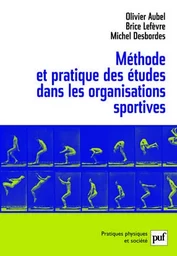 Olivier Aubel
Brice Lefèvre
Michel Desbordes

Méthode et pratique des études dans les organisations sportives

Pratiques physiques et société

puf